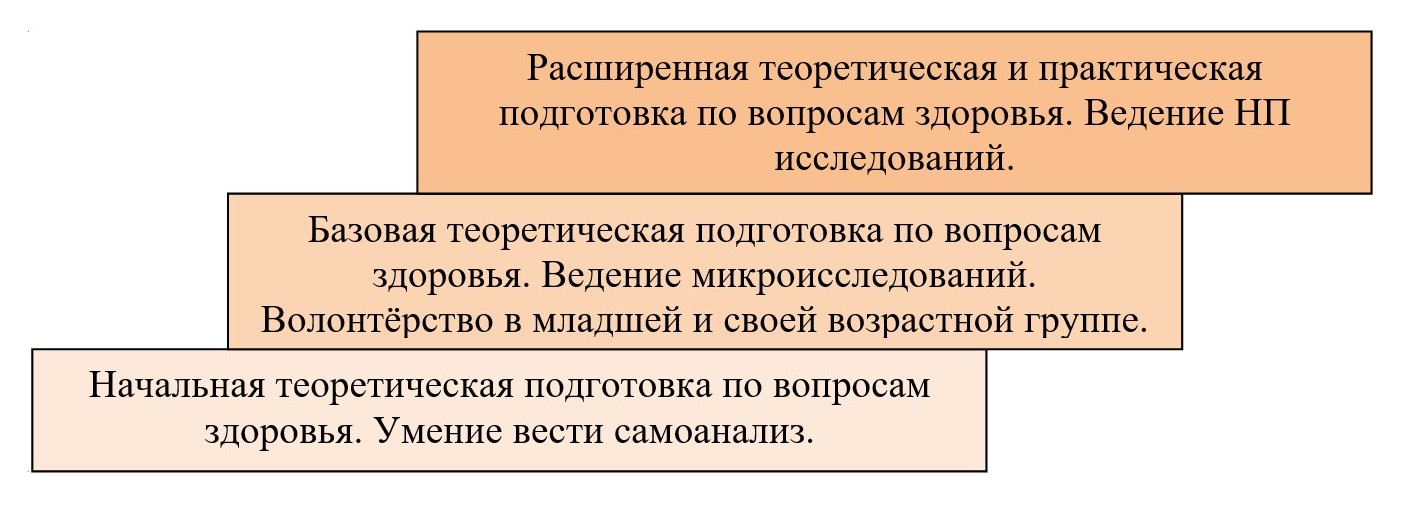 Расширенная теоретическая и практическая подготовка по вопросам здоровья. Ведение НП исследований.

Базовая теоретическая подготовка по вопросам здоровья. Ведение микроисследований. Волонтёрство в младшей и своей возрастной группе.

Начальная теоретическая подготовка по вопросам здоровья. Умение вести самоанализ.